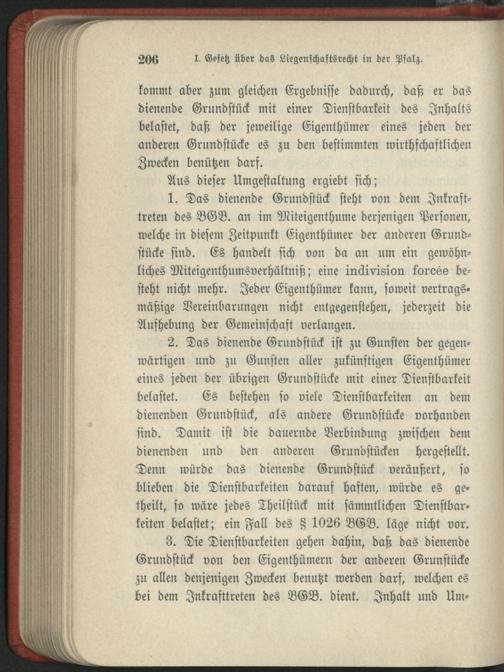 206 I. Gesetz über das Liegenschaftsrecht in der Pfalz.

kommt aber zum gleichen Ergebnisse dadurch, daß er das dienende Grundstück mit einer Dienstbarkeit des Inhalts belastet, daß der jeweilige Eigenthümer eines jeden der anderen Grundstücke es zu den bestimmten wirthschaftlichen Zwecken benützen darf.

Aus dieser Umgestaltung ergiebt sich;

1. Das dienende Grundstück steht von dem Inkrafttreten des BGB. an im Miteigenthume derjenigen Personen, welche in diesem Zeitpunkt Eigenthümer der anderen Grundstücke sind. Es handelt sich von da an um ein gewöhnliches Miteigenthumsverhältniß; eine indivision forcée besteht nicht mehr. Jeder Eigenthümer kann, soweit vertragsmäßige Vereinbarungen nicht entgegenstehen, jederzeit die Aufhebung der Gemeinschaft verlangen.

2. Das dienende Grundstück ist zu Gunsten der gegenwärtigen und zu Gunsten aller zukünftigen Eigenthümer eines jeden der übrigen Grundstücke mit einer Dienstbarkeit belastet. Es bestehen so viele Dienstbarkeiten an dem dienenden Grundstück, als andere Grundstücke vorhanden sind. Damit ist die dauernde Verbindung zwischen dem dienenden und den anderen Grundstücken hergestellt. Denn würde das dienende Grundstück veräußert, so blieben die Dienstbarkeiten darauf haften, würde es getheilt, so wäre jedes Theilstück mit sämmtlichen Dienstbarkeiten belastet; ein Fall des § 1026 BGB. läge nicht vor.

3. Die Dienstbarkeiten gehen dahin, daß das dienende Grundstück von den Eigenthümern der anderen Grunstücke zu allen denjenigen Zwecken benutzt werden darf, welchen es bei dem Inkrafttreten des BGB. dient. Inhalt und Um-